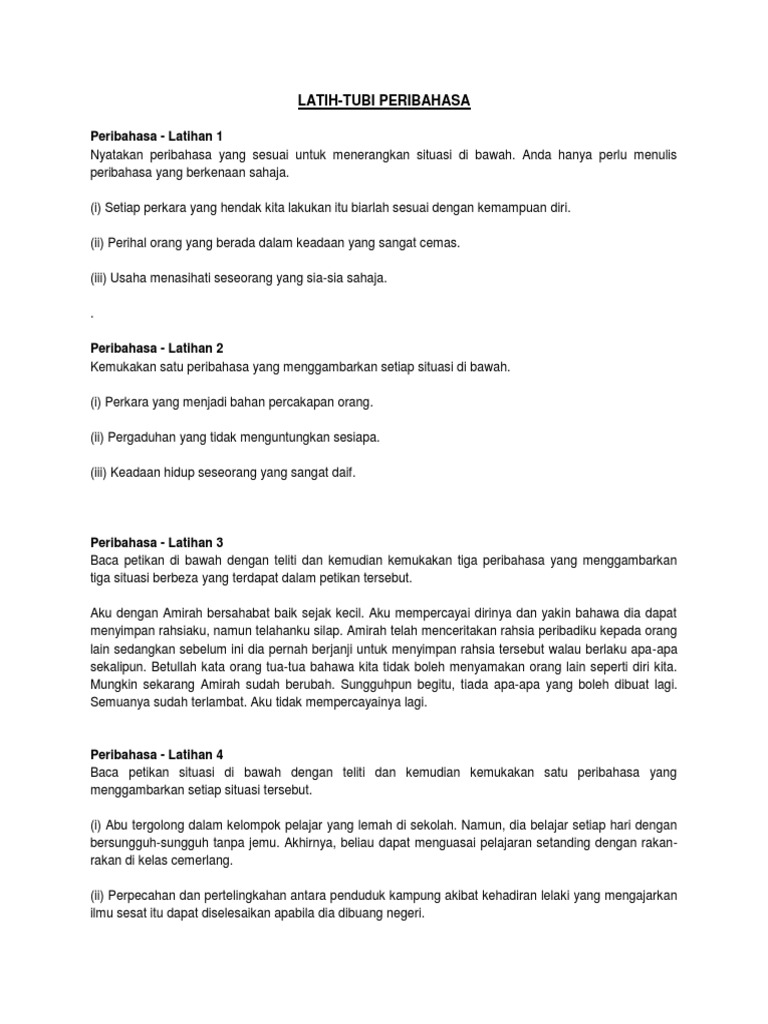 LATIH-TUBI PERIBAHASA

Peribahasa - Latihan 1
Nyatakan peribahasa yang sesuai untuk menerangkan situasi di bawah. Anda hanya perlu menulis peribahasa yang berkenaan sahaja.

(i) Setiap perkara yang hendak kita lakukan itu biarlah sesuai dengan kemampuan diri.

(ii) Perihal orang yang berada dalam keadaan yang sangat cemas.

(iii) Usaha menasihati seseorang yang sia-sia sahaja.

.

Peribahasa - Latihan 2
Kemukakan satu peribahasa yang menggambarkan setiap situasi di bawah.

(i) Perkara yang menjadi bahan percakapan orang.

(ii) Pergaduhan yang tidak menguntungkan sesiapa.

(iii) Keadaan hidup seseorang yang sangat daif.

Peribahasa - Latihan 3
Baca petikan di bawah dengan teliti dan kemudian kemukakan tiga peribahasa yang menggambarkan tiga situasi berbeza yang terdapat dalam petikan tersebut.

Aku dengan Amirah bersahabat baik sejak kecil. Aku mempercayai dirinya dan yakin bahawa dia dapat menyimpan rahsiaku, namun telahanku silap. Amirah telah menceritakan rahsia peribadiku kepada orang lain sedangkan sebelum ini dia pernah berjanji untuk menyimpan rahsia tersebut walau berlaku apa-apa sekalipun. Betullah kata orang tua-tua bahawa kita tidak boleh menyamakan orang lain seperti diri kita. Mungkin sekarang Amirah sudah berubah. Sungguhpun begitu, tiada apa-apa yang boleh dibuat lagi. Semuanya sudah terlambat. Aku tidak mempercayainya lagi.

Peribahasa - Latihan 4
Baca petikan situasi di bawah dengan teliti dan kemudian kemukakan satu peribahasa yang menggambarkan setiap situasi tersebut.

(i) Abu tergolong dalam kelompok pelajar yang lemah di sekolah. Namun, dia belajar setiap hari dengan bersungguh-sungguh tanpa jemu. Akhirnya, beliau dapat menguasai pelajaran setanding dengan rakan-rakan di kelas cemerlang.

(ii) Perpecahan dan pertelingkahan antara penduduk kampung akibat kehadiran lelaki yang mengajarkan ilmu sesat itu dapat diselesaikan apabila dia dibuang negeri.